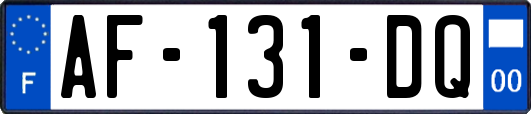 F
AF-131-DQ
00